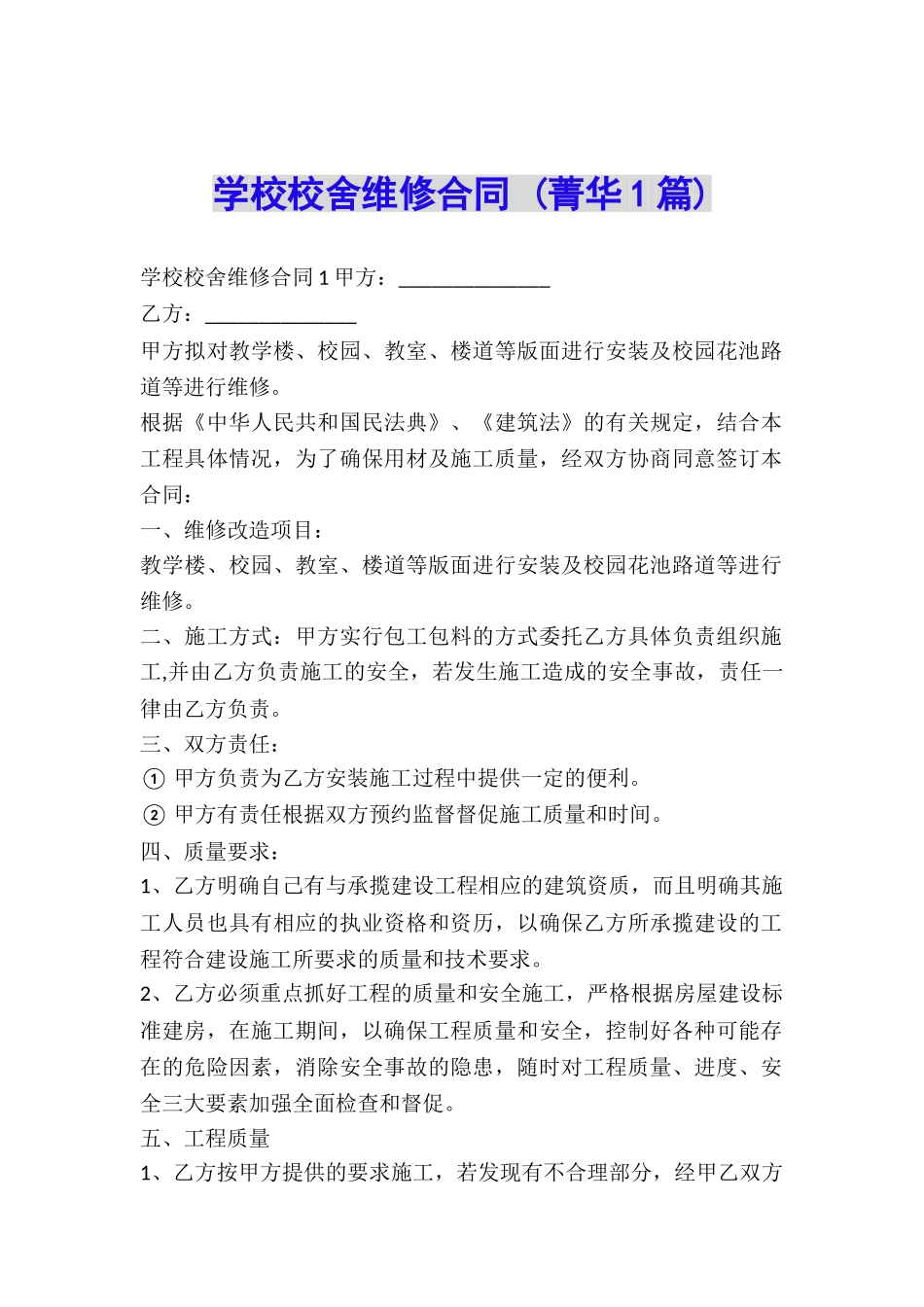 学校校舍维修合同（菁华1篇）

学校校舍维修合同1甲方：______________

乙方：______________

甲方拟对教学楼、校园、教室、楼道等版面进行安装及校园花池路道等进行维修。

根据《中华人民共和国民法典》、《建筑法》的有关规定，结合本工程具体情况，为了确保用材及施工质量，经双方协商同意签订本合同：

一、维修改造项目：

教学楼、校园、教室、楼道等版面进行安装及校园花池路道等进行维修。

二、施工方式：甲方实行包工包料的方式委托乙方具体负责组织施工,并由乙方负责施工的安全，若发生施工造成的安全事故，责任一律由乙方负责。

三、双方责任：

① 甲方负责为乙方安装施工过程中提供一定的便利。

② 甲方有责任根据双方预约监督督促施工质量和时间。

四、质量要求：

1、乙方明确自己有与承揽建设工程相应的建筑资质，而且明确其施工人员也具有相应的执业资格和资历，以确保乙方所承揽建设的工程符合建设施工所要求的质量和技术要求。

2、乙方必须重点抓好工程的质量和安全施工，严格根据房屋建设标准建房，在施工期间，以确保工程质量和安全，控制好各种可能存在的危险因素，消除安全事故的隐患，随时对工程质量、进度、安全三大要素加强全面检查和督促。

五、工程质量

1、乙方按甲方提供的要求施工，若发现有不合理部分，经甲乙双方